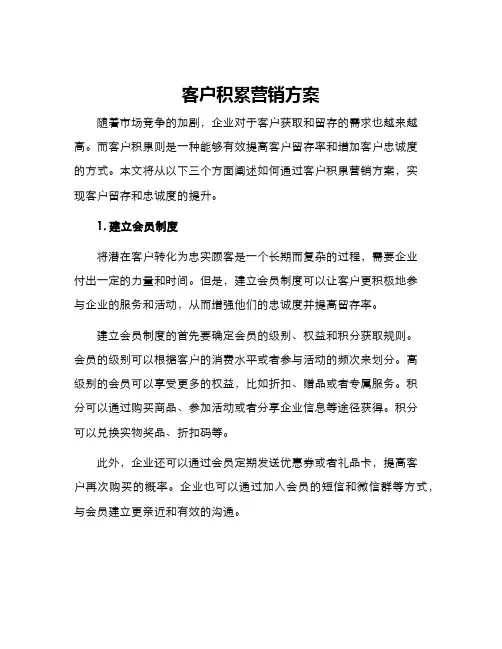 客户积累营销方案

随着市场竞争的加剧，企业对于客户获取和留存的需求也越来越高。而客户积累则是一种能够有效提高客户留存率和增加客户忠诚度的方式。本文将从以下三个方面阐述如何通过客户积累营销方案，实现客户留存和忠诚度的提升。

1. 建立会员制度

将潜在客户转化为忠实顾客是一个长期而复杂的过程，需要企业付出一定的力量和时间。但是，建立会员制度可以让客户更积极地参与企业的服务和活动，从而增强他们的忠诚度并提高留存率。

建立会员制度的首先要确定会员的级别、权益和积分获取规则。会员的级别可以根据客户的消费水平或者参与活动的频次来划分。高级别的会员可以享受更多的权益，比如折扣、赠品或者专属服务。积分可以通过购买商品、参加活动或者分享企业信息等途径获得。积分可以兑换实物奖品、折扣码等。

此外，企业还可以通过会员定期发送优惠券或者礼品卡，提高客户再次购买的概率。企业也可以通过加入会员的短信和微信群等方式，与会员建立更亲近和有效的沟通。